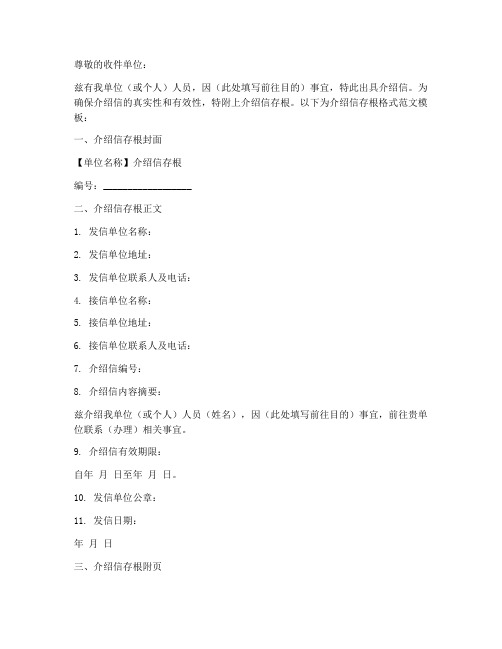 尊敬的收件单位：

兹有我单位（或个人）人员，因（此处填写前往目的）事宜，特此出具介绍信。为确保介绍信的真实性和有效性，特附上介绍信存根。以下为介绍信存根格式范文模板：

一、介绍信存根封面

【单位名称】介绍信存根

编号：__________________

二、介绍信存根正文

1. 发信单位名称：

2. 发信单位地址：

3. 发信单位联系人及电话：

4. 接信单位名称：

5. 接信单位地址：

6. 接信单位联系人及电话：

7. 介绍信编号：

8. 介绍信内容摘要：

兹介绍我单位（或个人）人员（姓名），因（此处填写前往目的）事宜，前往贵单位联系（办理）相关事宜。

9. 介绍信有效期限：

自年 月 日至年 月 日。

10. 发信单位公章：

11. 发信日期：

年 月 日

三、介绍信存根附页